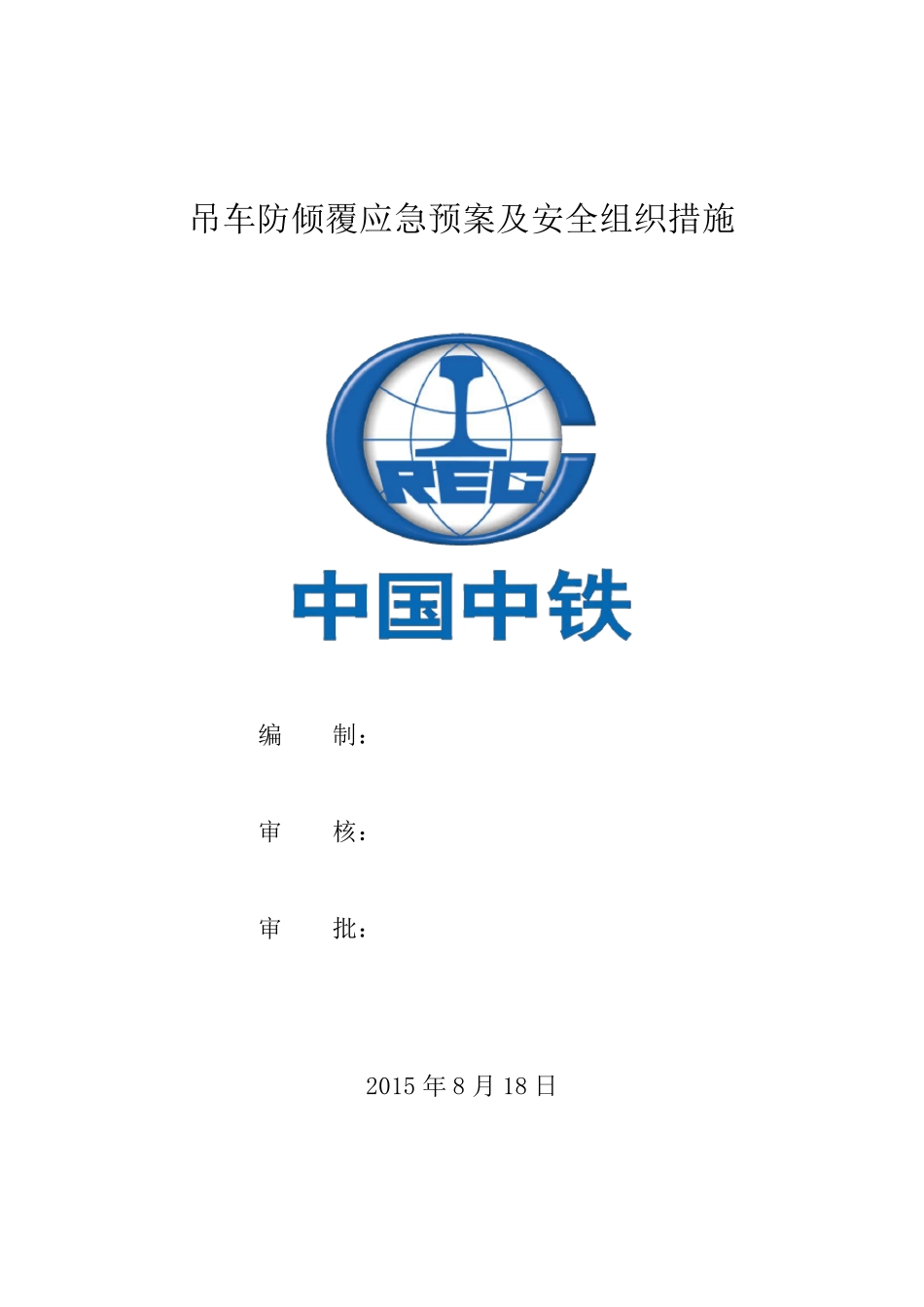 吊车防倾覆应急预案及安全组织措施

CREC

中国中铁

编 制：

审 核：

审 批：

2015年8月18日